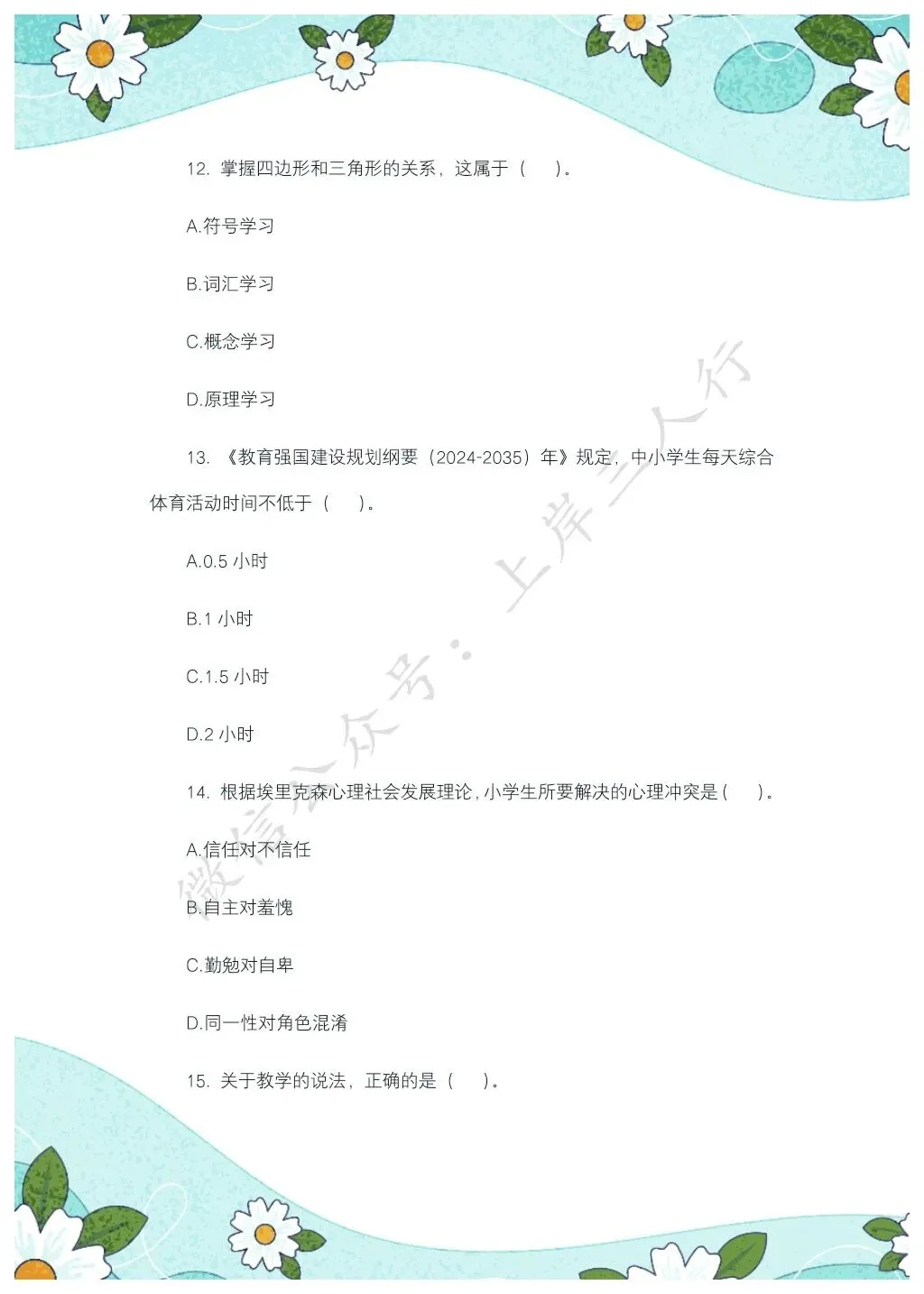 12.掌握四边形和三角形的关系，这属于（ ）。

A.符号学习

B.词汇学习

C.概念学习

D.原理学习

13.《教育强国建设规划纲要（2024-2035）年》规定，中小学生每天综合体育活动时间不低于（ ）。

A.0.5小时

B.1小时

C.1.5小时

D.2小时

14.根据埃里克森心理社会发展理论，小学生所要解决的心理冲突是（ ）。

A.信任对不信任

B.自主对羞愧

C.勤勉对自卑

D.同一性对角色混淆

15.关于教学的说法，正确的是（ ）。

微信公众号：上岸三人行